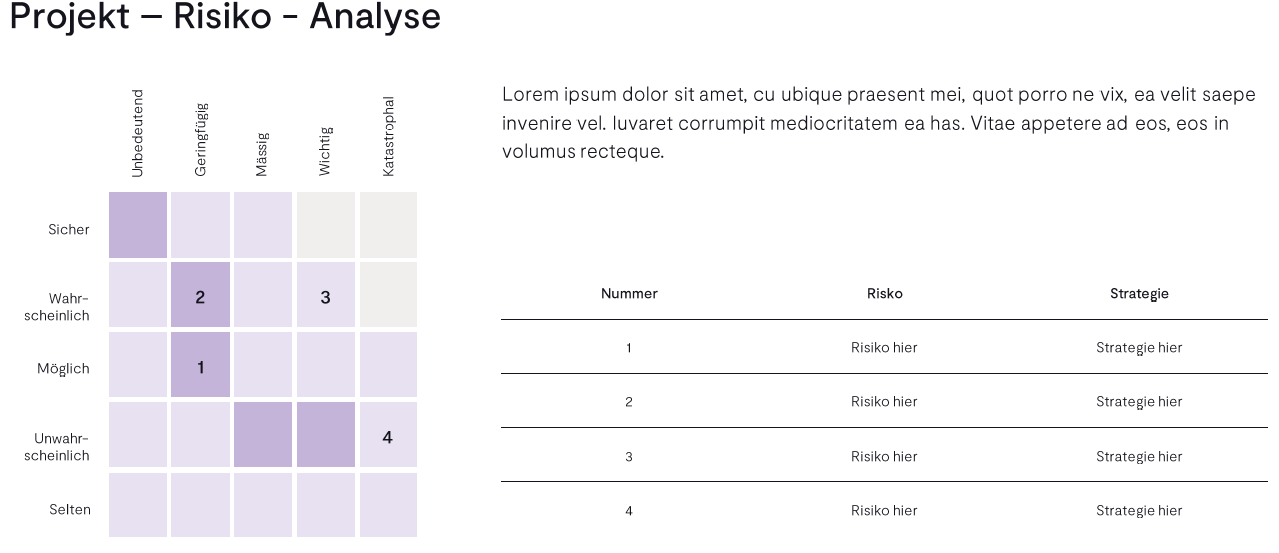 Projekt – Risiko - Analyse

|  | Unbedeutend | Geringfügig | Mässig | Wichtig | Katastrophal |
|---|---|---|---|---|---|
| Sicher |  |  |  |  |  |
| Wahrscheinlich |  | 2 |  | 3 |  |
| Möglich |  | 1 |  |  |  |
| Unwahrscheinlich |  |  |  |  | 4 |
| Selten |  |  |  |  |  |

Lorem ipsum dolor sit amet, cu ubique praesent mei, quot porro ne vix, ea velit saepe invenire vel. Iuvaret corrumpit mediocritatem ea has. Vitae appetere ad eos, eos in volumus recteque.

| Nummer | Risko | Strategie |
|---|---|---|
| 1 | Risiko hier | Strategie hier |
| 2 | Risiko hier | Strategie hier |
| 3 | Risiko hier | Strategie hier |
| 4 | Risiko hier | Strategie hier |